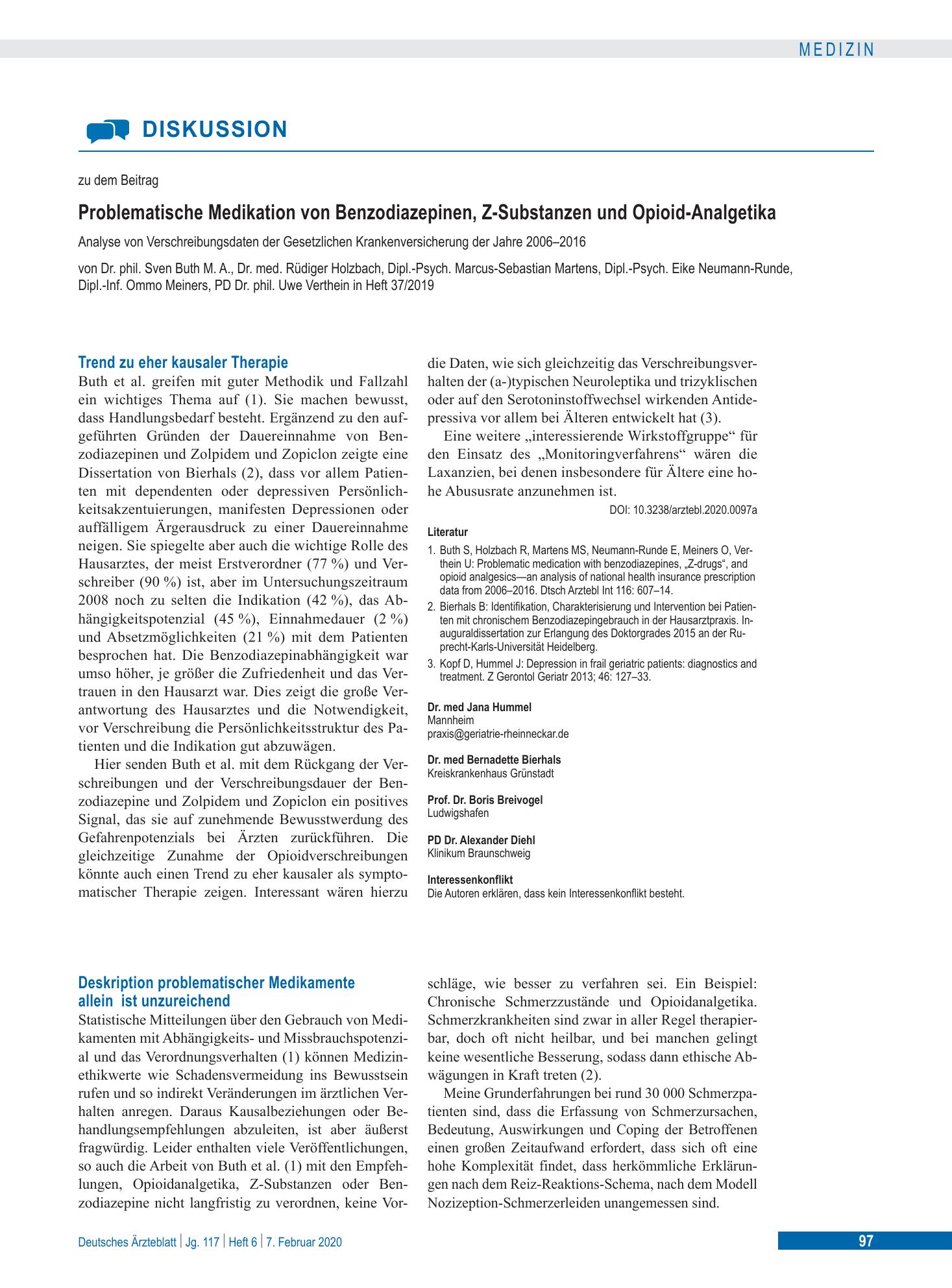 MEDIZIN

DISKUSSION

zu dem Beitrag

Problematische Medikation von Benzodiazepinen, Z-Substanzen und Opioid-Analgetika

Analyse von Verschreibungsdaten der Gesetzlichen Krankenversicherung der Jahre 2006–2016

von Dr. phil. Sven Buth M. A., Dr. med. Rüdiger Holzbach, Dipl.-Psych. Marcus-Sebastian Martens, Dipl.-Psych. Eike Neumann-Runde, Dipl.-Inf. Ommo Meiners, PD Dr. phil. Uwe Verthein in Heft 37/2019

Trend zu eher kausaler Therapie

Buth et al. greifen mit guter Methodik und Fallzahl ein wichtiges Thema auf (1). Sie machen bewusst, dass Handlungsbedarf besteht. Ergänzend zu den aufgeführten Gründen der Dauereinnahme von Benzodiazepinen und Zolpidem und Zopiclon zeigte eine Dissertation von Bierhals (2), dass vor allem Patienten mit dependenten oder depressiven Persönlichkeitsakzentuierungen, manifesten Depressionen oder auffälligem Ärgerausdruck zu einer Dauereinnahme neigen. Sie spiegelte aber auch die wichtige Rolle des Hausarztes, der meist Erstverordner (77 %) und Verschreiber (90 %) ist, aber im Untersuchungszeitraum 2008 noch zu selten die Indikation (42 %), das Abhängigkeitspotenzial (45 %), Einnahmedauer (2 %) und Absetzmöglichkeiten (21 %) mit dem Patienten besprochen hat. Die Benzodiazepinabhängigkeit war umso höher, je größer die Zufriedenheit und das Vertrauen in den Hausarzt war. Dies zeigt die große Verantwortung des Hausarztes und die Notwendigkeit, vor Verschreibung die Persönlichkeitsstruktur des Patienten und die Indikation gut abzuwägen.

Hier senden Buth et al. mit dem Rückgang der Verschreibungen und der Verschreibungsdauer der Benzodiazepine und Zolpidem und Zopiclon ein positives Signal, das sie auf zunehmende Bewusstwerdung des Gefahrenpotenzials bei Ärzten zurückführen. Die gleichzeitige Zunahme der Opioidverschreibungen könnte auch einen Trend zu eher kausaler als symptomatischer Therapie zeigen. Interessant wären hierzu die Daten, wie sich gleichzeitig das Verschreibungsverhalten der (a-)typischen Neuroleptika und trizyklischen oder auf den Serotoninstoffwechsel wirkenden Antidepressiva vor allem bei Älteren entwickelt hat (3).

Eine weitere „interessierende Wirkstoffgruppe“ für den Einsatz des „Monitoringverfahrens“ wären die Laxanzien, bei denen insbesondere für Ältere eine hohe Abususrate anzunehmen ist.

DOI: 10.3238/arztebl.2020.0097a

Literatur

1. Buth S, Holzbach R, Martens MS, Neumann-Runde E, Meiners O, Verthein U: Problematic medication with benzodiazepines, „Z-drugs“, and opioid analgesics—an analysis of national health insurance prescription data from 2006–2016. Dtsch Arztebl Int 116: 607–14.
2. Bierhals B: Identifikation, Charakterisierung und Intervention bei Patienten mit chronischem Benzodiazepingebrauch in der Hausarztpraxis. Inauguraldissertation zur Erlangung des Doktorgrades 2015 an der Ruprecht-Karls-Universität Heidelberg.
3. Kopf D, Hummel J: Depression in frail geriatric patients: diagnostics and treatment. Z Gerontol Geriatr 2013; 46: 127–33.

Dr. med Jana Hummel
Mannheim
praxis@geriatrie-rheinneckar.de

Dr. med Bernadette Bierhals
Kreiskrankenhaus Grünstadt

Prof. Dr. Boris Breivogel
Ludwigshafen

PD Dr. Alexander Diehl
Klinikum Braunschweig

Interessenkonflikt
Die Autoren erklären, dass kein Interessenkonflikt besteht.

Deskription problematischer Medikamente allein ist unzureichend

Statistische Mitteilungen über den Gebrauch von Medikamenten mit Abhängigkeits- und Missbrauchspotenzial und das Verordnungsverhalten (1) können Medizinethikwerte wie Schadensvermeidung ins Bewusstsein rufen und so indirekt Veränderungen im ärztlichen Verhalten anregen. Daraus Kausalbeziehungen oder Behandlungsempfehlungen abzuleiten, ist aber äußerst fragwürdig. Leider enthalten viele Veröffentlichungen, so auch die Arbeit von Buth et al. (1) mit den Empfehlungen, Opioidanalgetika, Z-Substanzen oder Benzodiazepine nicht langfristig zu verordnen, keine Vorschläge, wie besser zu verfahren sei. Ein Beispiel: Chronische Schmerzzustände und Opioidanalgetika. Schmerzkrankheiten sind zwar in aller Regel therapierbar, doch oft nicht heilbar, und bei manchen gelingt keine wesentliche Besserung, sodass dann ethische Abwägungen in Kraft treten (2).

Meine Grunderfahrungen bei rund 30 000 Schmerzpatienten sind, dass die Erfassung von Schmerzursachen, Bedeutung, Auswirkungen und Coping der Betroffenen einen großen Zeitaufwand erfordert, dass sich oft eine hohe Komplexität findet, dass herkömmliche Erklärungen nach dem Reiz-Reaktions-Schema, nach dem Modell Nozizeption-Schmerzerleiden unangemessen sind.

Deutsches Ärzteblatt | Jg. 117 | Heft 6 | 7. Februar 2020

97